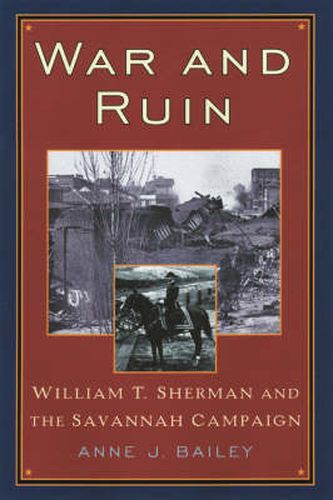 WAR AND RUIN

WILLIAM T. SHERMAN AND THE SAVANNAH CAMPAIGN

ANNE J. BAILEY